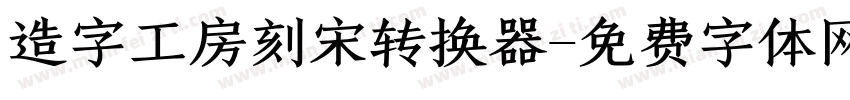 造字工房刻宋转换器-免费字体网